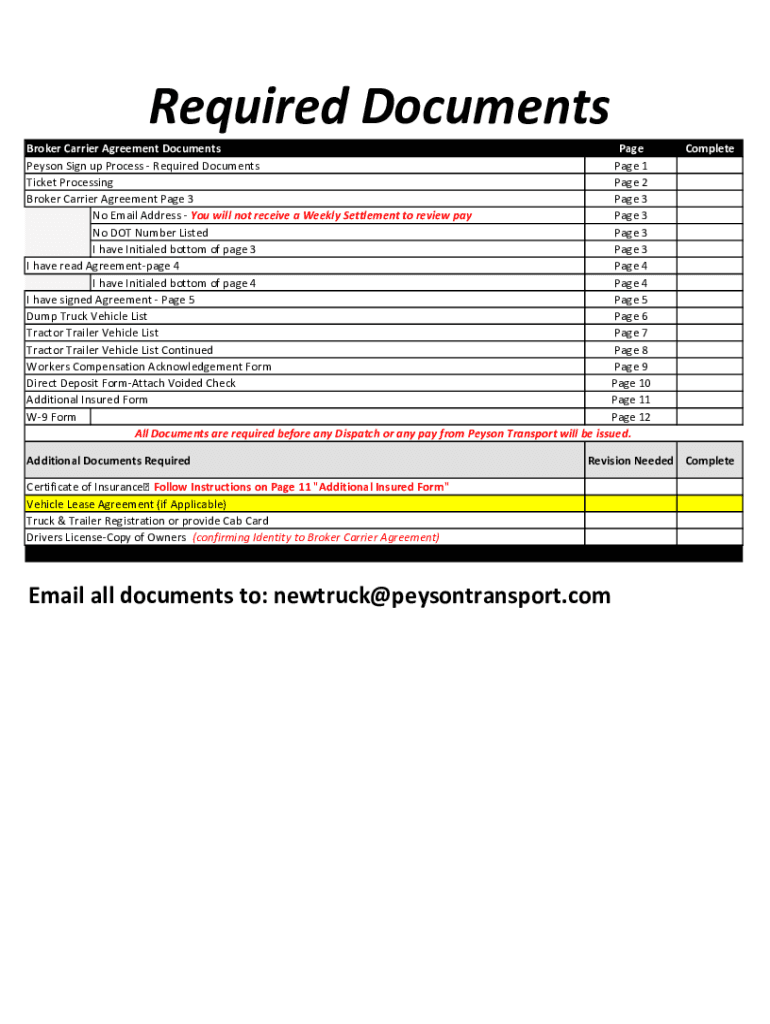 Required Documents

| Broker Carrier Agreement Documents | Page | Complete |
|---|---|---|
| Peyson Sign up Process - Required Documents | Page 1 | |
| Ticket Processing | Page 2 | |
| Broker Carrier Agreement Page 3 | Page 3 | |
| No Email Address - You will not receive a Weekly Settlement to review pay | Page 3 | |
| No DOT Number Listed | Page 3 | |
| I have Initialed bottom of page 3 | Page 3 | |
| I have read Agreement-page 4 | Page 4 | |
| I have Initialed bottom of page 4 | Page 4 | |
| I have signed Agreement - Page 5 | Page 5 | |
| Dump Truck Vehicle List | Page 6 | |
| Tractor Trailer Vehicle List | Page 7 | |
| Tractor Trailer Vehicle List Continued | Page 8 | |
| Workers Compensation Acknowledgement Form | Page 9 | |
| Direct Deposit Form-Attach Voided Check | Page 10 | |
| Additional Insured Form | Page 11 | |
| W-9 Form | Page 12 | |

All Documents are required before any Dispatch or any pay from Peyson Transport will be issued.

| Additional Documents Required | Revision Needed | Complete |
|---|---|---|
| Certificate of Insurance Follow Instructions on Page 11 "Additional Insured Form" | | |
| Vehicle Lease Agreement (if Applicable) | | |
| Truck & Trailer Registration or provide Cab Card | | |
| Drivers License-Copy of Owners (confirming Identity to Broker Carrier Agreement) | | |

Email all documents to: newtruck@peysontransport.com